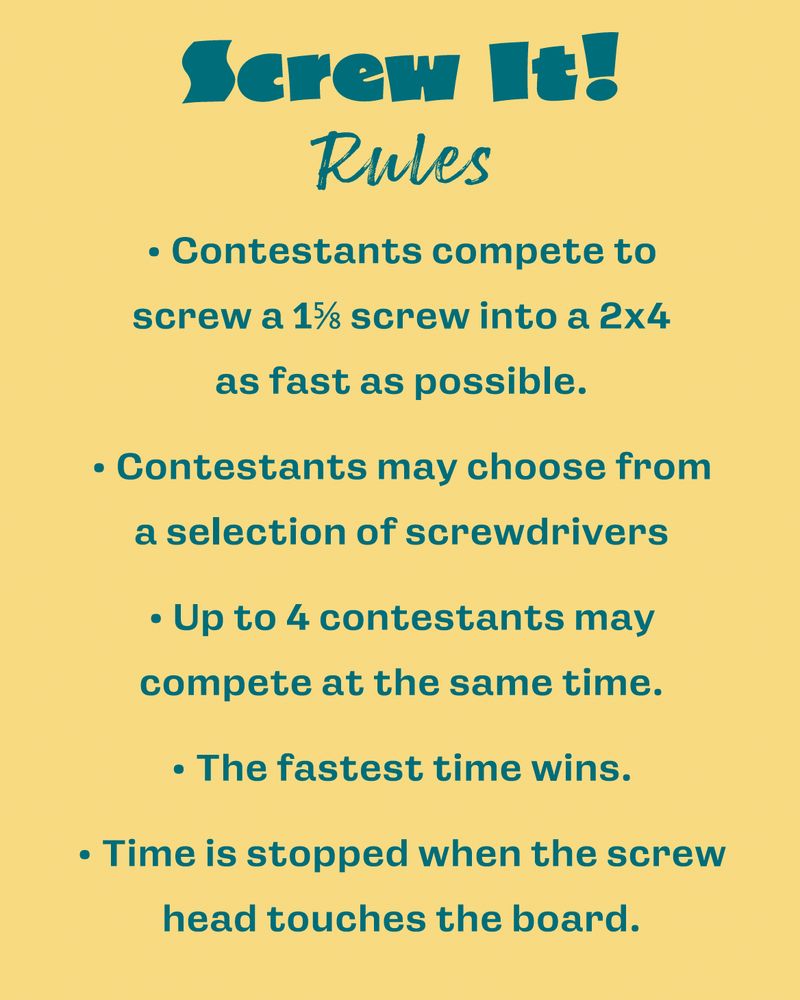 Screw It!
Rules

• Contestants compete to screw a 1⅝ screw into a 2x4 as fast as possible.

• Contestants may choose from a selection of screwdrivers

• Up to 4 contestants may compete at the same time.

• The fastest time wins.

• Time is stopped when the screw head touches the board.